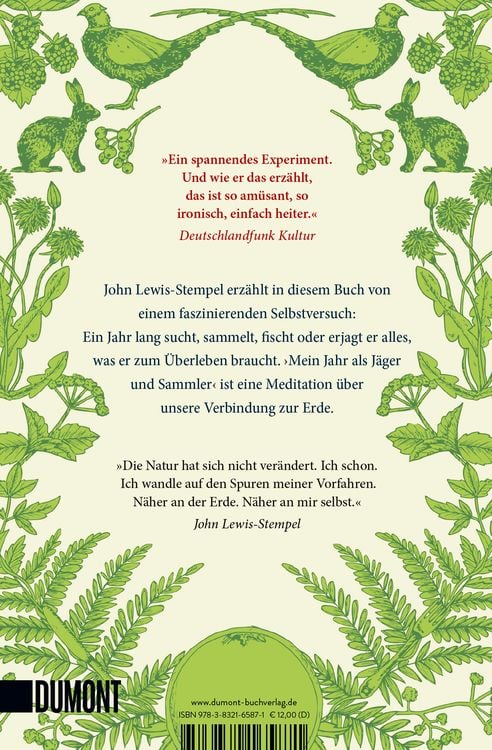 »Ein spannendes Experiment. Und wie er das erzählt, das ist so amüsant, so ironisch, einfach heiter.«
Deutschlandfunk Kultur

John Lewis-Stempel erzählt in diesem Buch von einem faszinierenden Selbstversuch: Ein Jahr lang sucht, sammelt, fischt oder erjagt er alles, was er zum Überleben braucht. ›Mein Jahr als Jäger und Sammler‹ ist eine Meditation über unsere Verbindung zur Erde.

»Die Natur hat sich nicht verändert. Ich schon. Ich wandle auf den Spuren meiner Vorfahren. Näher an der Erde. Näher an mir selbst.«
John Lewis-Stempel

DUMONT

www.dumont-buchverlag.de
ISBN 978-3-8321-6587-1 € 12,00 (D)